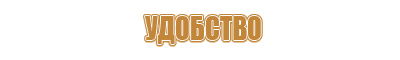 УДОБСТВО